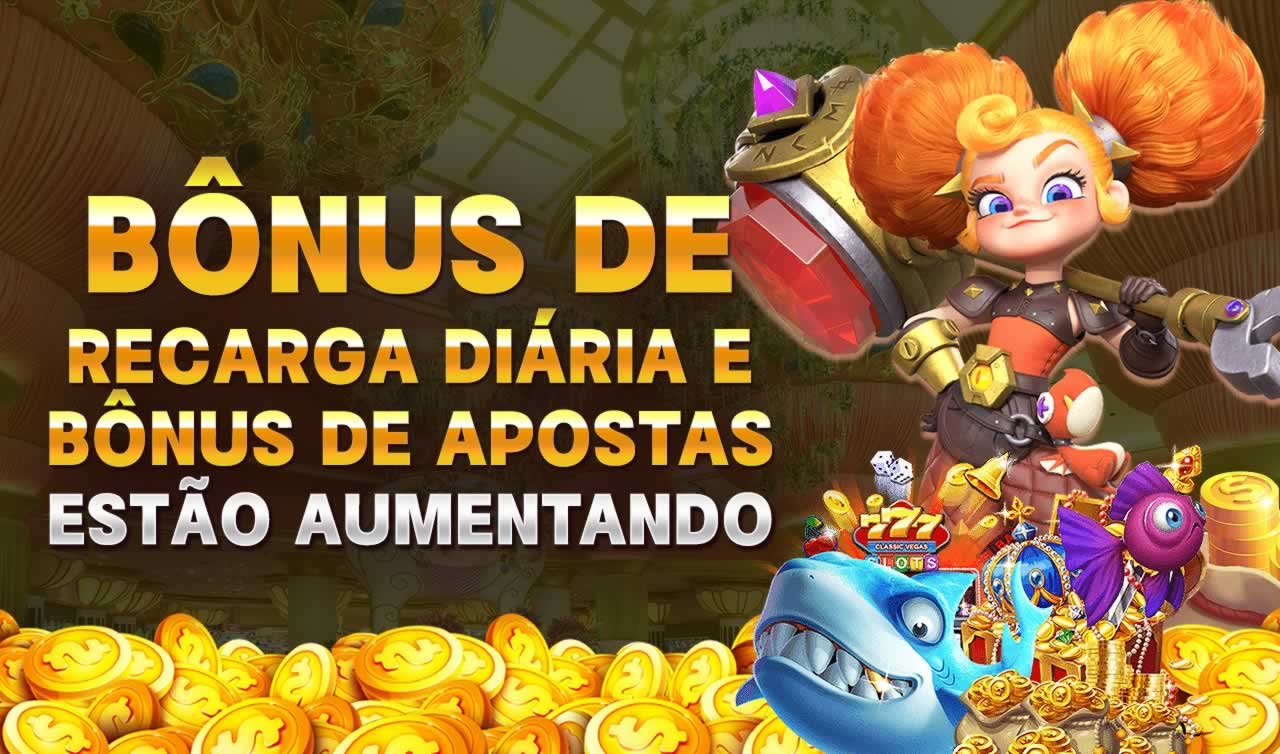 BÔNUS DE
RECARGA DIÁRIA E
BÔNUS DE APOSTAS
ESTÃO AUMENTANDO

777
CLASSIC VEGAS
SLOTS